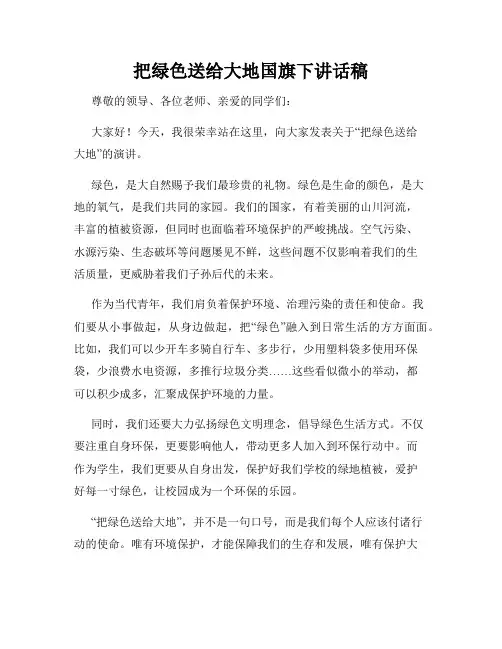 把绿色送给大地国旗下讲话稿

尊敬的领导、各位老师、亲爱的同学们：

大家好！今天，我很荣幸站在这里，向大家发表关于“把绿色送给大地”的演讲。

绿色，是大自然赐予我们最珍贵的礼物。绿色是生命的颜色，是大地的氧气，是我们共同的家园。我们的国家，有着美丽的山川河流，丰富的植被资源，但同时也面临着环境保护的严峻挑战。空气污染、水源污染、生态破坏等问题屡见不鲜，这些问题不仅影响着我们的生活质量，更威胁着我们子孙后代的未来。

作为当代青年，我们肩负着保护环境、治理污染的责任和使命。我们要从小事做起，从身边做起，把“绿色”融入到日常生活的方方面面。比如，我们可以少开车多骑自行车、多步行，少用塑料袋多使用环保袋，少浪费水电资源，多推行垃圾分类……这些看似微小的举动，都可以积少成多，汇聚成保护环境的力量。

同时，我们还要大力弘扬绿色文明理念，倡导绿色生活方式。不仅要注重自身环保，更要影响他人，带动更多人加入到环保行动中。而作为学生，我们更要从自身出发，保护好我们学校的绿地植被，爱护好每一寸绿色，让校园成为一个环保的乐园。

“把绿色送给大地”，并不是一句口号，而是我们每个人应该付诸行动的使命。唯有环境保护，才能保障我们的生存和发展，唯有保护大